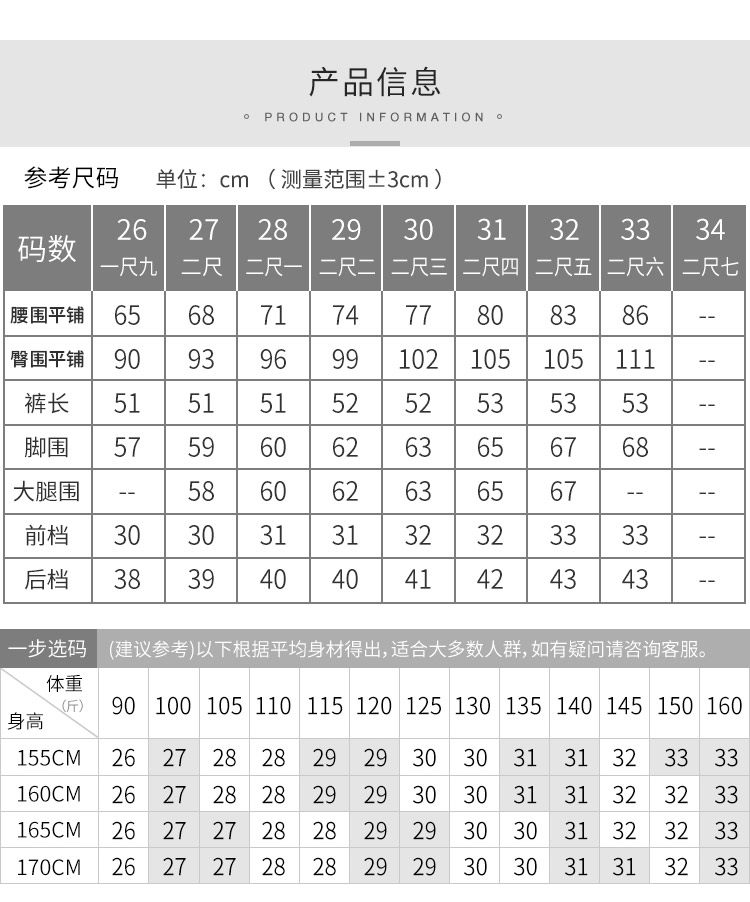 产品信息

PRODUCT INFORMATION

参考尺码 单位：cm （测量范围±3cm）

| 码数 | 26 一尺九 | 27 二尺 | 28 二尺一 | 29 二尺二 | 30 二尺三 | 31 二尺四 | 32 二尺五 | 33 二尺六 | 34 二尺七 |
|---|---|---|---|---|---|---|---|---|---|
| 腰围平铺 | 65 | 68 | 71 | 74 | 77 | 80 | 83 | 86 | -- |
| 臀围平铺 | 90 | 93 | 96 | 99 | 102 | 105 | 105 | 111 | -- |
| 裤长 | 51 | 51 | 51 | 52 | 52 | 53 | 53 | 53 | -- |
| 脚围 | 57 | 59 | 60 | 62 | 63 | 65 | 67 | 68 | -- |
| 大腿围 | -- | 58 | 60 | 62 | 63 | 65 | 67 | -- | -- |
| 前档 | 30 | 30 | 31 | 31 | 32 | 32 | 33 | 33 | -- |
| 后档 | 38 | 39 | 40 | 40 | 41 | 42 | 43 | 43 | -- |

一步选码 (建议参考)以下根据平均身材得出，适合大多数人群，如有疑问请咨询客服。

| 体重(斤) 身高 | 90 | 100 | 105 | 110 | 115 | 120 | 125 | 130 | 135 | 140 | 145 | 150 | 160 |
|---|---|---|---|---|---|---|---|---|---|---|---|---|---|
| 155CM | 26 | 27 | 28 | 28 | 29 | 29 | 30 | 30 | 31 | 31 | 32 | 33 | 33 |
| 160CM | 26 | 27 | 28 | 28 | 29 | 29 | 30 | 30 | 31 | 31 | 32 | 32 | 33 |
| 165CM | 26 | 27 | 27 | 28 | 28 | 29 | 29 | 30 | 30 | 31 | 32 | 32 | 33 |
| 170CM | 26 | 27 | 27 | 28 | 28 | 29 | 29 | 30 | 30 | 31 | 31 | 32 | 33 |